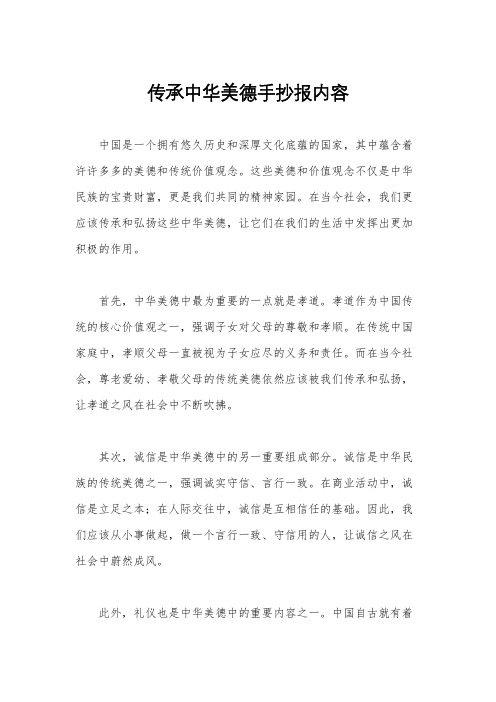 传承中华美德手抄报内容

中国是一个拥有悠久历史和深厚文化底蕴的国家，其中蕴含着许许多多的美德和传统价值观念。这些美德和价值观念不仅是中华民族的宝贵财富，更是我们共同的精神家园。在当今社会，我们更应该传承和弘扬这些中华美德，让它们在我们的生活中发挥出更加积极的作用。

首先，中华美德中最为重要的一点就是孝道。孝道作为中国传统的核心价值观之一，强调子女对父母的尊敬和孝顺。在传统中国家庭中，孝顺父母一直被视为子女应尽的义务和责任。而在当今社会，尊老爱幼、孝敬父母的传统美德依然应该被我们传承和弘扬，让孝道之风在社会中不断吹拂。

其次，诚信是中华美德中的另一重要组成部分。诚信是中华民族的传统美德之一，强调诚实守信、言行一致。在商业活动中，诚信是立足之本；在人际交往中，诚信是互相信任的基础。因此，我们应该从小事做起，做一个言行一致、守信用的人，让诚信之风在社会中蔚然成风。

此外，礼仪也是中华美德中的重要内容之一。中国自古就有着